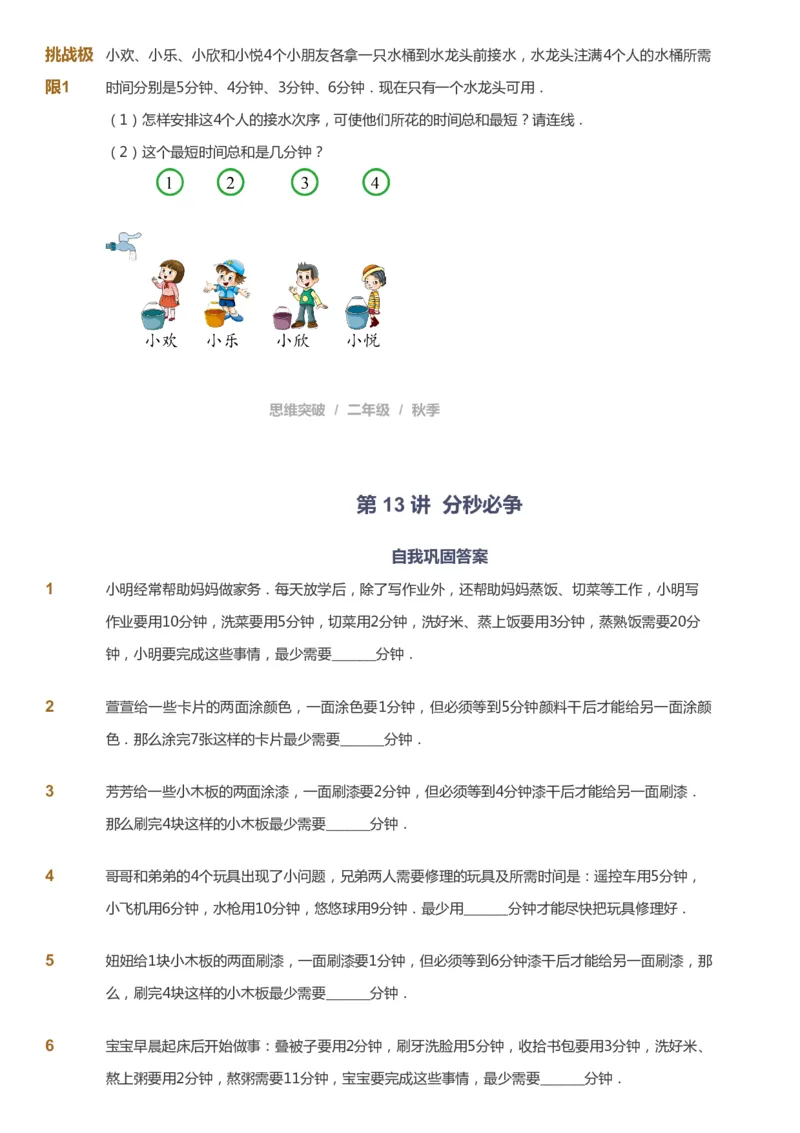 挑战极限1 小欢、小乐、小欣和小悦4个小朋友各拿一只水桶到水龙头前接水，水龙头注满4个人的水桶所需时间分别是5分钟、4分钟、3分钟、6分钟．现在只有一个水龙头可用．

（1）怎样安排这4个人的接水次序，可使他们所花的时间总和最短？请连线．

（2）这个最短时间总和是几分钟？

1 2 3 4

小欢 小乐 小欣 小悦

思维突破 / 二年级 / 秋季

第 13 讲 分秒必争

自我巩固答案

1 小明经常帮助妈妈做家务．每天放学后，除了写作业外，还帮助妈妈蒸饭、切菜等工作，小明写作业要用10分钟，洗菜要用5分钟，切菜用2分钟，洗好米、蒸上饭要用3分钟，蒸熟饭需要20分钟，小明要完成这些事情，最少需要______分钟．

2 萱萱给一些卡片的两面涂颜色，一面涂色要1分钟，但必须等到5分钟颜料干后才能给另一面涂颜色．那么涂完7张这样的卡片最少需要______分钟．

3 芳芳给一些小木板的两面涂漆，一面刷漆要2分钟，但必须等到4分钟漆干后才能给另一面刷漆．那么刷完4块这样的小木板最少需要______分钟．

4 哥哥和弟弟的4个玩具出现了小问题，兄弟两人需要修理的玩具及所需时间是：遥控车用5分钟，小飞机用6分钟，水枪用10分钟，悠悠球用9分钟．最少用______分钟才能尽快把玩具修理好．

5 妞妞给1块小木板的两面刷漆，一面刷漆要1分钟，但必须等到6分钟漆干后才能给另一面刷漆，那么，刷完4块这样的小木板最少需要______分钟．

6 宝宝早晨起床后开始做事：叠被子要用2分钟，刷牙洗脸用5分钟，收拾书包要用3分钟，洗好米、熬上粥要用2分钟，熬粥需要11分钟，宝宝要完成这些事情，最少需要______分钟．